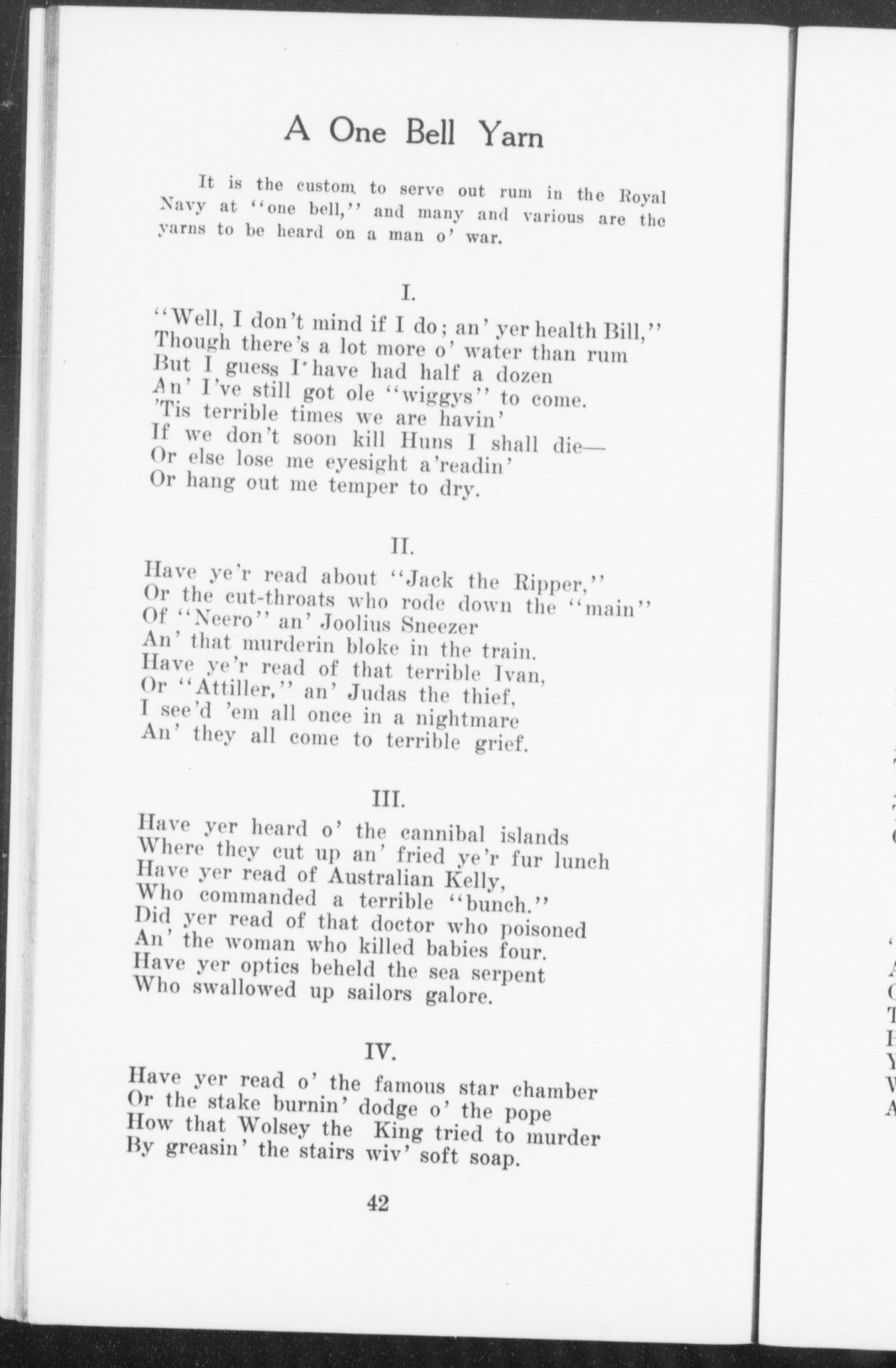 A One Bell Yarn

It is the custom to serve out rum in the Royal Navy at "one bell," and many and various are the yarns to be heard on a man o' war.

I.

"Well, I don't mind if I do; an' yer health Bill,"
Though there's a lot more o' water than rum
But I guess I have had half a dozen
An' I've still got ole "wiggys" to come.
'Tis terrible times we are havin'
If we don't soon kill Huns I shall die—
Or else lose me eyesight a'readin'
Or hang out me temper to dry.

II.

Have ye'r read about "Jack the Ripper,"
Or the cut-throats who rode down the "main"
Of "Neero" an' Joolius Sneezer
An' that murderin bloke in the train.
Have ye'r read of that terrible Ivan,
Or "Attiller," an' Judas the thief,
I see'd 'em all once in a nightmare
An' they all come to terrible grief.

III.

Have yer heard o' the cannibal islands
Where they cut up an' fried ye'r fur lunch
Have yer read of Australian Kelly,
Who commanded a terrible "bunch."
Did yer read of that doctor who poisoned
An' the woman who killed babies four.
Have yer optics beheld the sea serpent
Who swallowed up sailors galore.

IV.

Have yer read o' the famous star chamber
Or the stake burnin' dodge o' the pope
How that Wolsey the King tried to murder
By greasin' the stairs wiv' soft soap.

42